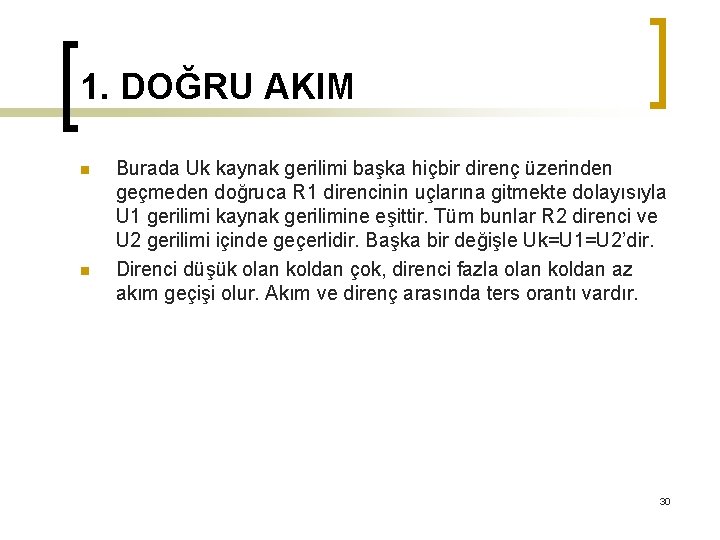 1. DOĞRU AKIM

• Burada Uk kaynak gerilimi başka hiçbir direnç üzerinden geçmeden doğruca R1 direncinin uçlarına gitmekte dolayısıyla U1 gerilimi kaynak gerilimine eşittir. Tüm bunlar R2 direnci ve U2 gerilimi içinde geçerlidir. Başka bir değişle Uk=U1=U2'dir.
• Direnci düşük olan koldan çok, direnci fazla olan koldan az akım geçişi olur. Akım ve direnç arasında ters orantı vardır.

30